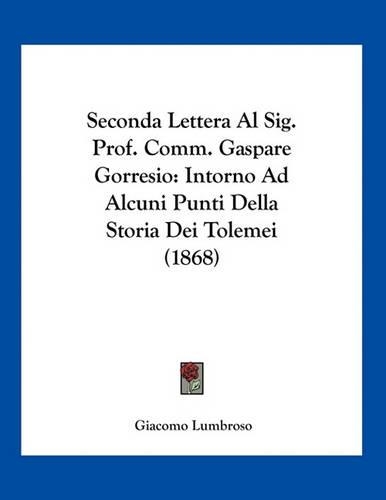 Seconda Lettera Al Sig. Prof. Comm. Gaspare Gorresio: Intorno Ad Alcuni Punti Della Storia Dei Tolemei (1868)

Giacomo Lumbroso